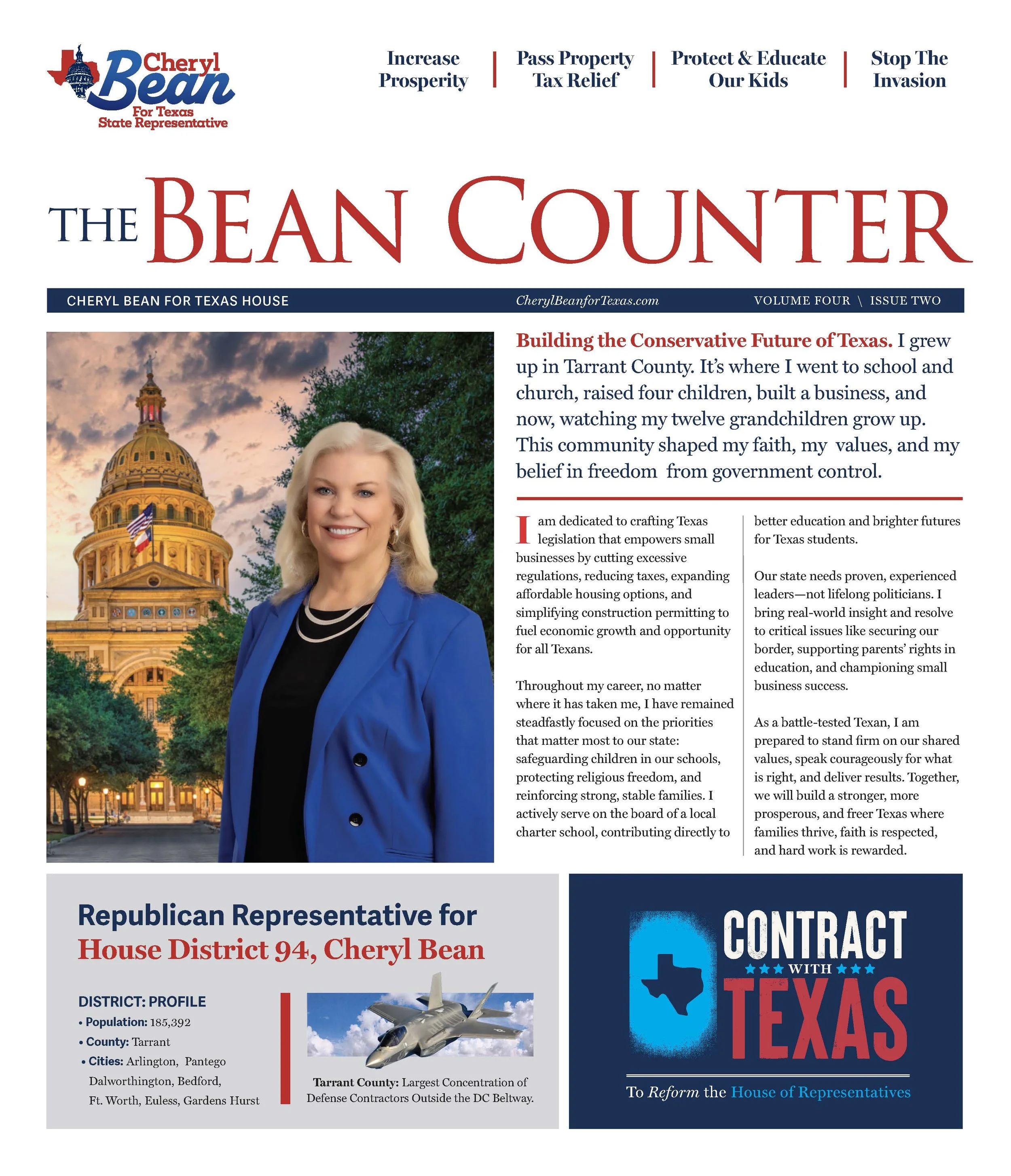 Cheryl Bean
For Texas
State Representative

Increase Prosperity | Pass Property Tax Relief | Protect & Educate Our Kids | Stop The Invasion

THE BEAN COUNTER

CHERYL BEAN FOR TEXAS HOUSE CherylBeanforTexas.com VOLUME FOUR \ ISSUE TWO

Building the Conservative Future of Texas. I grew up in Tarrant County. It's where I went to school and church, raised four children, built a business, and now, watching my twelve grandchildren grow up. This community shaped my faith, my values, and my belief in freedom from government control.

I am dedicated to crafting Texas legislation that empowers small businesses by cutting excessive regulations, reducing taxes, expanding affordable housing options, and simplifying construction permitting to fuel economic growth and opportunity for all Texans.

Throughout my career, no matter where it has taken me, I have remained steadfastly focused on the priorities that matter most to our state: safeguarding children in our schools, protecting religious freedom, and reinforcing strong, stable families. I actively serve on the board of a local charter school, contributing directly to better education and brighter futures for Texas students.

Our state needs proven, experienced leaders—not lifelong politicians. I bring real-world insight and resolve to critical issues like securing our border, supporting parents' rights in education, and championing small business success.

As a battle-tested Texan, I am prepared to stand firm on our shared values, speak courageously for what is right, and deliver results. Together, we will build a stronger, more prosperous, and freer Texas where families thrive, faith is respected, and hard work is rewarded.

Republican Representative for House District 94, Cheryl Bean

DISTRICT: PROFILE
• Population: 185,392
• County: Tarrant
• Cities: Arlington, Pantego Dalworthington, Bedford, Ft. Worth, Euless, Gardens Hurst

Tarrant County: Largest Concentration of Defense Contractors Outside the DC Beltway.

CONTRACT WITH TEXAS
To Reform the House of Representatives